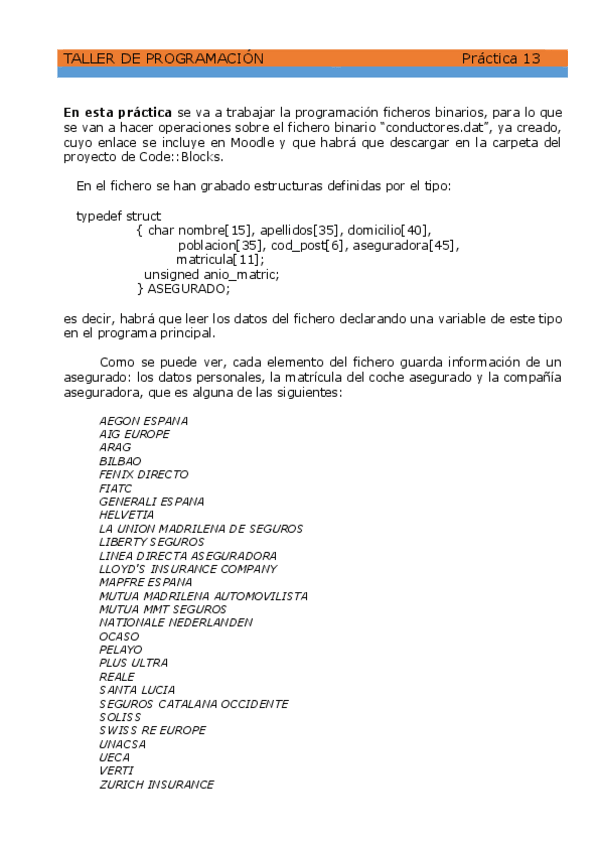 TALLER DE PROGRAMACIÓN Práctica 13

**En esta práctica** se va a trabajar la programación ficheros binarios, para lo que se van a hacer operaciones sobre el fichero binario "conductores.dat", ya creado, cuyo enlace se incluye en Moodle y que habrá que descargar en la carpeta del proyecto de Code::Blocks.

En el fichero se han grabado estructuras definidas por el tipo:

typedef struct
{ char nombre[15], apellidos[35], domicilio[40],
poblacion[35], cod_post[6], aseguradora[45],
matricula[11];
unsigned anio_matric;
} ASEGURADO;

es decir, habrá que leer los datos del fichero declarando una variable de este tipo en el programa principal.

Como se puede ver, cada elemento del fichero guarda información de un asegurado: los datos personales, la matrícula del coche asegurado y la compañía aseguradora, que es alguna de las siguientes:

AEGON ESPANA
AIG EUROPE
ARAG
BILBAO
FENIX DIRECTO
FIATC
GENERALI ESPANA
HELVETIA
LA UNION MADRILENA DE SEGUROS
LIBERTY SEGUROS
LINEA DIRECTA ASEGURADORA
LLOYD'S INSURANCE COMPANY
MAPFRE ESPANA
MUTUA MADRILENA AUTOMOVILISTA
MUTUA MMT SEGUROS
NATIONALE NEDERLANDEN
OCASO
PELAYO
PLUS ULTRA
REALE
SANTA LUCIA
SEGUROS CATALANA OCCIDENTE
SOLISS
SWISS RE EUROPE
UNACSA
UECA
VERTI
ZURICH INSURANCE